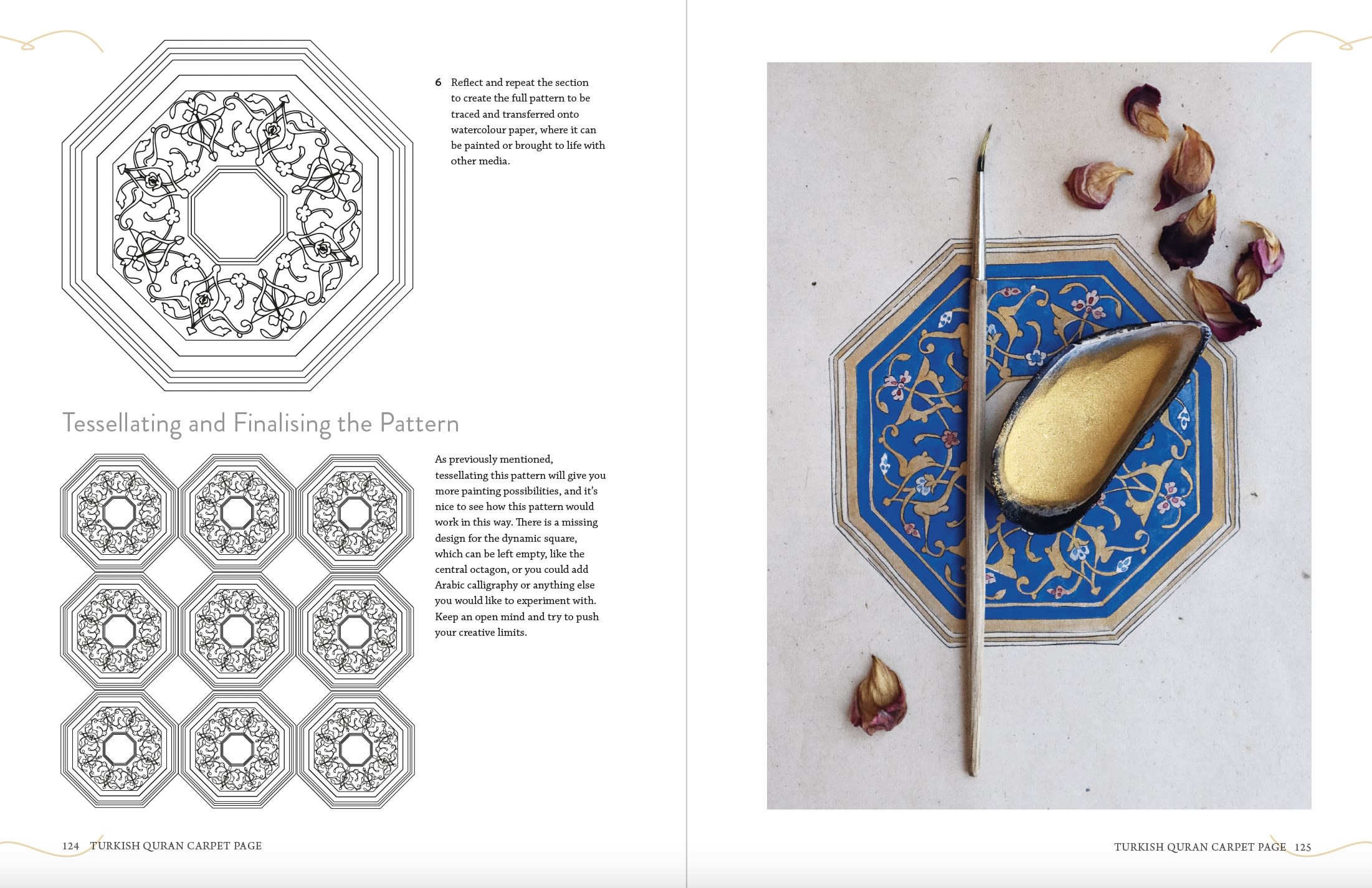 6 Reflect and repeat the section to create the full pattern to be traced and transferred onto watercolour paper, where it can be painted or brought to life with other media.

Tessellating and Finalising the Pattern

As previously mentioned, tessellating this pattern will give you more painting possibilities, and it's nice to see how this pattern would work in this way. There is a missing design for the dynamic square, which can be left empty, like the central octagon, or you could add Arabic calligraphy or anything else you would like to experiment with. Keep an open mind and try to push your creative limits.

124 TURKISH QURAN CARPET PAGE

TURKISH QURAN CARPET PAGE 125